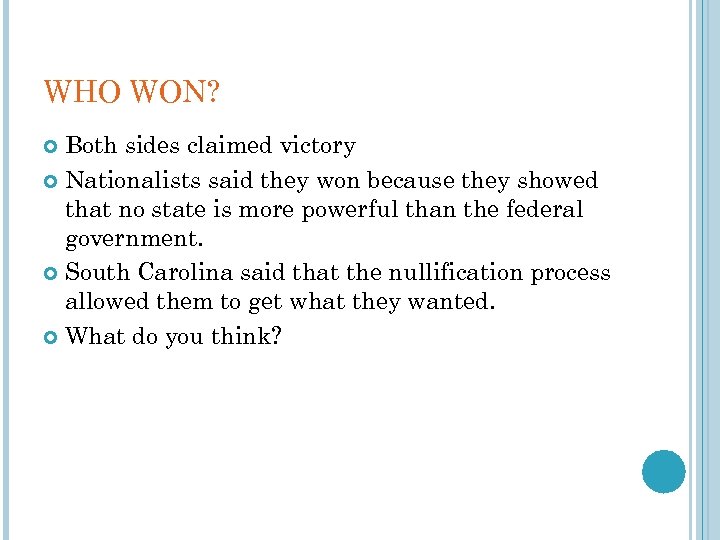 WHO WON?

Both sides claimed victory

Nationalists said they won because they showed that no state is more powerful than the federal government.

South Carolina said that the nullification process allowed them to get what they wanted.

What do you think?